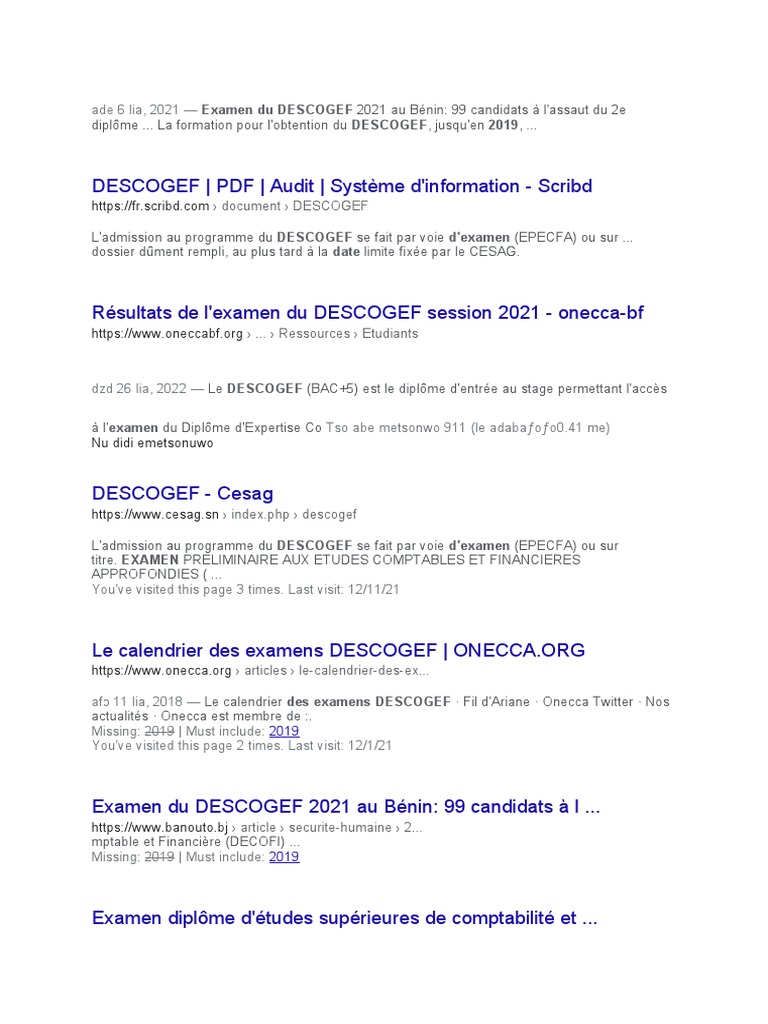 ade 6 lia, 2021 — Examen du DESCOGEF 2021 au Bénin: 99 candidats à l'assaut du 2e diplôme ... La formation pour l'obtention du DESCOGEF, jusqu'en 2019, ...

DESCOGEF | PDF | Audit | Système d'information - Scribd
https://fr.scribd.com › document › DESCOGEF

L'admission au programme du DESCOGEF se fait par voie d'examen (EPECFA) ou sur ... dossier dûment rempli, au plus tard à la date limite fixée par le CESAG.

Résultats de l'examen du DESCOGEF session 2021 - onecca-bf
https://www.oneccabf.org › ... › Ressources › Etudiants

dzd 26 lia, 2022 — Le DESCOGEF (BAC+5) est le diplôme d'entrée au stage permettant l'accès

à l'examen du Diplôme d'Expertise Co Tso abe metsonwo 911 (le adabaƒoƒo0.41 me)
Nu didi emetsonuwo

DESCOGEF - Cesag
https://www.cesag.sn › index.php › descogef

L'admission au programme du DESCOGEF se fait par voie d'examen (EPECFA) ou sur titre. EXAMEN PRELIMINAIRE AUX ETUDES COMPTABLES ET FINANCIERES APPROFONDIES ( ...
You've visited this page 3 times. Last visit: 12/11/21

Le calendrier des examens DESCOGEF | ONECCA.ORG
https://www.onecca.org › articles › le-calendrier-des-ex...

afɔ 11 lia, 2018 — Le calendrier des examens DESCOGEF · Fil d'Ariane · Onecca Twitter · Nos actualités · Onecca est membre de :.
Missing: 2019 | Must include: 2019
You've visited this page 2 times. Last visit: 12/1/21

Examen du DESCOGEF 2021 au Bénin: 99 candidats à l ...
https://www.banouto.bj › article › securite-humaine › 2...
mptable et Financière (DECOFI) ...
Missing: 2019 | Must include: 2019

Examen diplôme d'études supérieures de comptabilité et ...